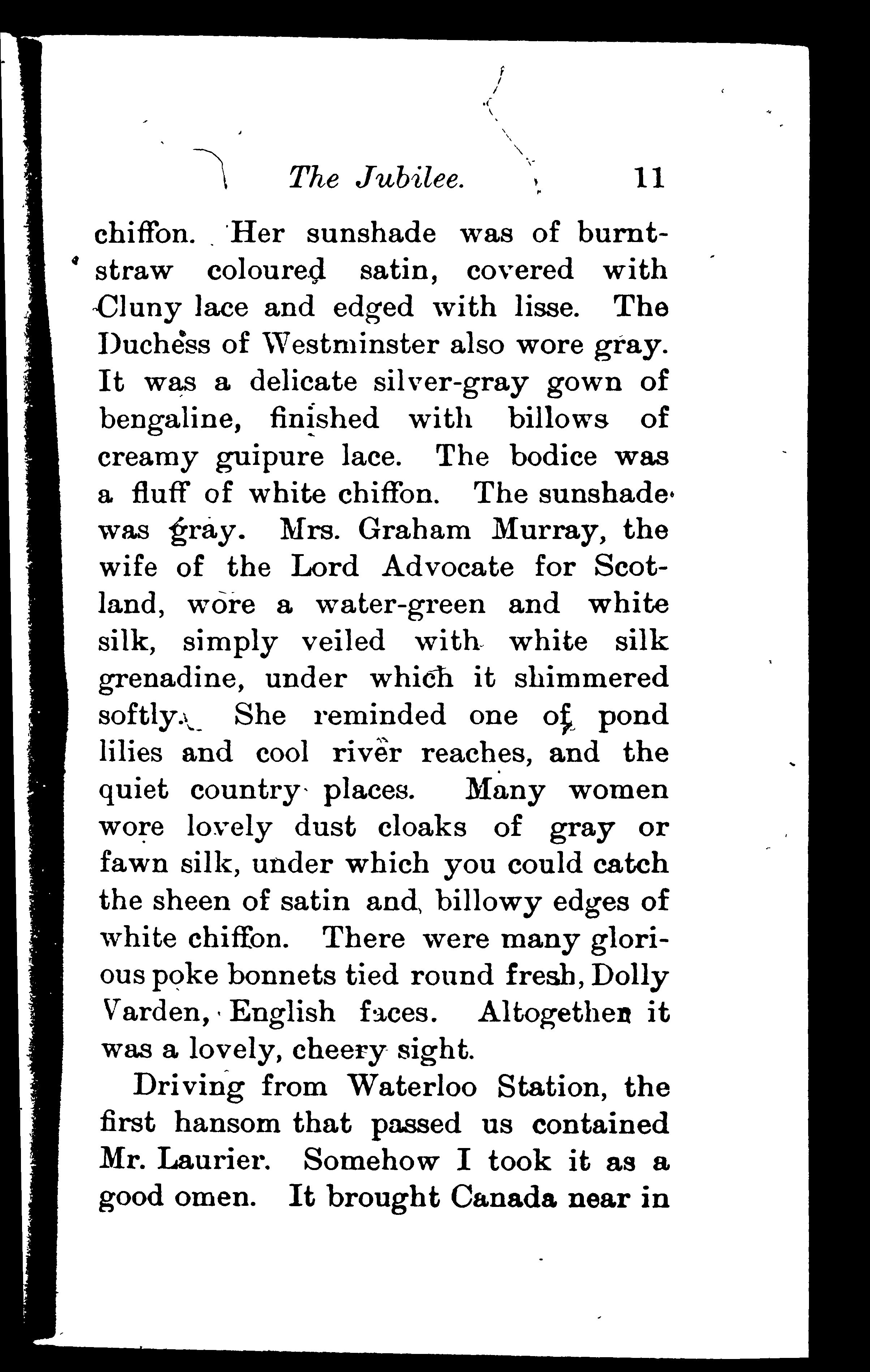 The Jubilee. 11

chiffon. Her sunshade was of burnt-straw coloured satin, covered with Cluny lace and edged with lisse. The Duchess of Westminster also wore gray. It was a delicate silver-gray gown of bengaline, finished with billows of creamy guipure lace. The bodice was a fluff of white chiffon. The sunshade was gray. Mrs. Graham Murray, the wife of the Lord Advocate for Scotland, wore a water-green and white silk, simply veiled with white silk grenadine, under which it shimmered softly. She reminded one of pond lilies and cool river reaches, and the quiet country places. Many women wore lovely dust cloaks of gray or fawn silk, under which you could catch the sheen of satin and billowy edges of white chiffon. There were many glorious poke bonnets tied round fresh, Dolly Varden, English faces. Altogether it was a lovely, cheery sight.

Driving from Waterloo Station, the first hansom that passed us contained Mr. Laurier. Somehow I took it as a good omen. It brought Canada near in